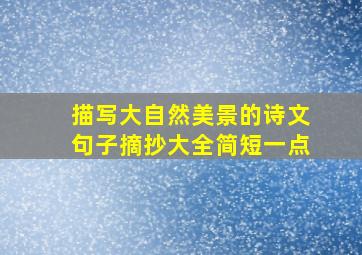 描写大自然美景的诗文句子摘抄大全简短一点